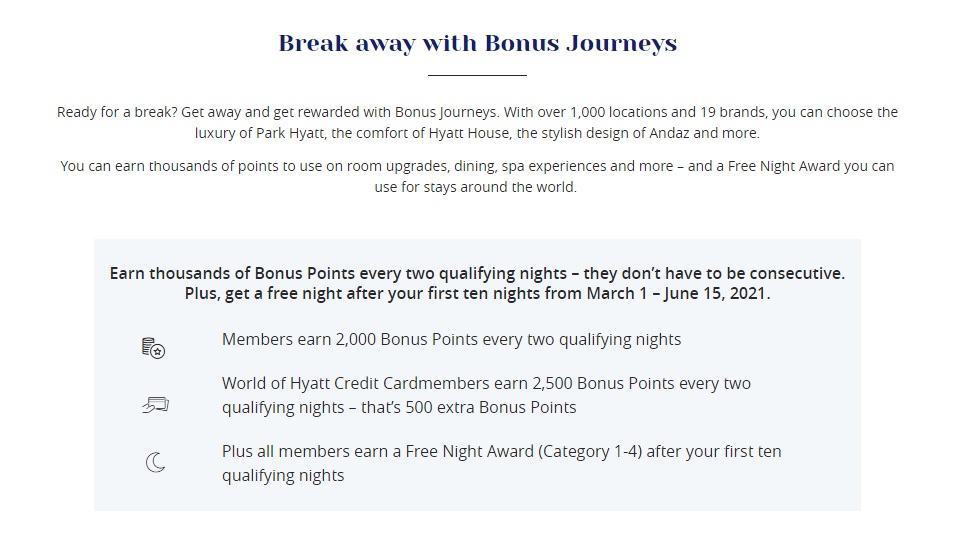 Break away with Bonus Journeys

Ready for a break? Get away and get rewarded with Bonus Journeys. With over 1,000 locations and 19 brands, you can choose the luxury of Park Hyatt, the comfort of Hyatt House, the stylish design of Andaz and more.

You can earn thousands of points to use on room upgrades, dining, spa experiences and more – and a Free Night Award you can use for stays around the world.

Earn thousands of Bonus Points every two qualifying nights – they don't have to be consecutive. Plus, get a free night after your first ten nights from March 1 – June 15, 2021.

Members earn 2,000 Bonus Points every two qualifying nights

World of Hyatt Credit Cardmembers earn 2,500 Bonus Points every two qualifying nights – that's 500 extra Bonus Points

Plus all members earn a Free Night Award (Category 1-4) after your first ten qualifying nights